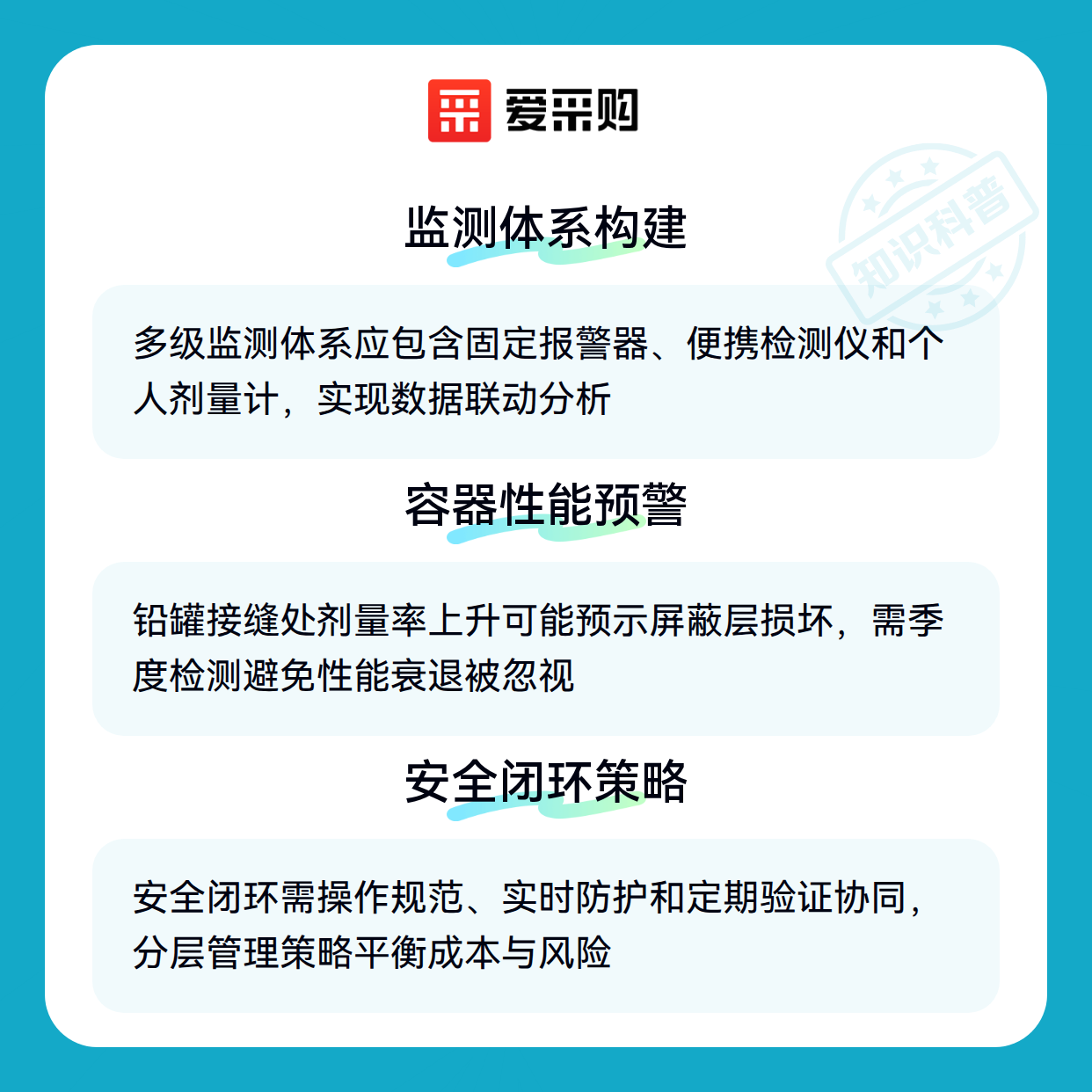 爱采购

监测体系构建

多级监测体系应包含固定报警器、便携检测仪和个人剂量计，实现数据联动分析

容器性能预警

铅罐接缝处剂量率上升可能预示屏蔽层损坏，需季度检测避免性能衰退被忽视

安全闭环策略

安全闭环需操作规范、实时防护和定期验证协同，分层管理策略平衡成本与风险

知识科普